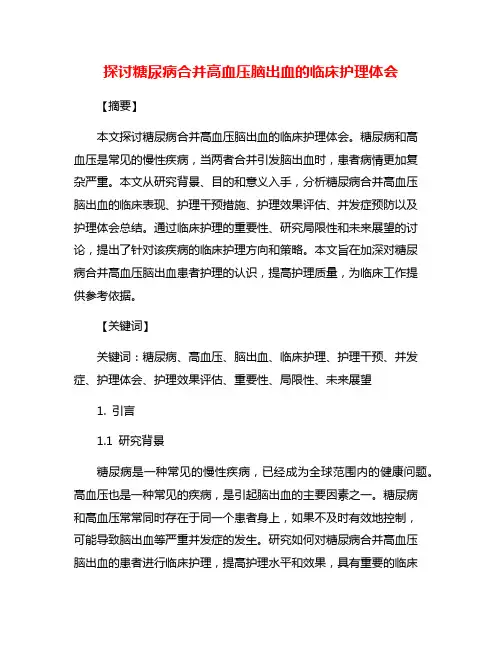 探讨糖尿病合并高血压脑出血的临床护理体会

【摘要】

本文探讨糖尿病合并高血压脑出血的临床护理体会。糖尿病和高血压是常见的慢性疾病，当两者合并引发脑出血时，患者病情更加复杂严重。本文从研究背景、目的和意义入手，分析糖尿病合并高血压脑出血的临床表现、护理干预措施、护理效果评估、并发症预防以及护理体会总结。通过临床护理的重要性、研究局限性和未来展望的讨论，提出了针对该疾病的临床护理方向和策略。本文旨在加深对糖尿病合并高血压脑出血患者护理的认识，提高护理质量，为临床工作提供参考依据。

【关键词】

关键词：糖尿病、高血压、脑出血、临床护理、护理干预、并发症、护理体会、护理效果评估、重要性、局限性、未来展望

1. 引言

1.1 研究背景

糖尿病是一种常见的慢性疾病，已经成为全球范围内的健康问题。高血压也是一种常见的疾病，是引起脑出血的主要因素之一。糖尿病和高血压常常同时存在于同一个患者身上，如果不及时有效地控制，可能导致脑出血等严重并发症的发生。研究如何对糖尿病合并高血压脑出血的患者进行临床护理，提高护理水平和效果，具有重要的临床